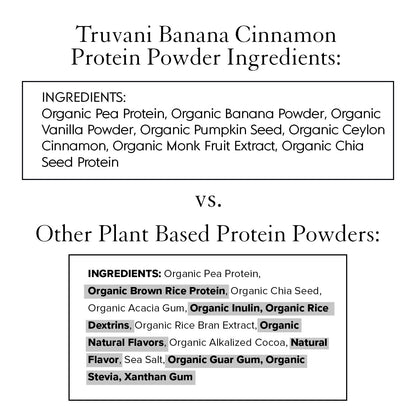 Truvani Banana Cinnamon Protein Powder Ingredients:

INGREDIENTS:
Organic Pea Protein, Organic Banana Powder, Organic Vanilla Powder, Organic Pumpkin Seed, Organic Ceylon Cinnamon, Organic Monk Fruit Extract, Organic Chia Seed Protein

vs.

Other Plant Based Protein Powders:

INGREDIENTS: Organic Pea Protein, Organic Brown Rice Protein, Organic Chia Seed, Organic Acacia Gum, Organic Inulin, Organic Rice Dextrins, Organic Rice Bran Extract, Organic Natural Flavors, Organic Alkalized Cocoa, Natural Flavor, Sea Salt, Organic Guar Gum, Organic Stevia, Xanthan Gum